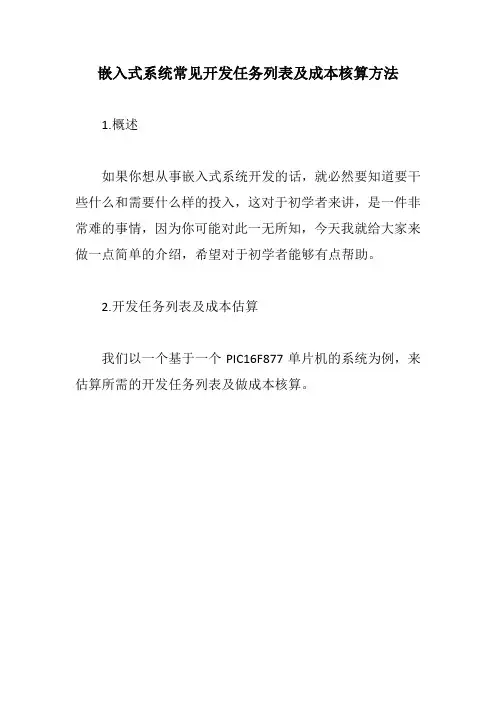 嵌入式系统常见开发任务列表及成本核算方法

1.概述

如果你想从事嵌入式系统开发的话，就必然要知道要干些什么和需要什么样的投入，这对于初学者来讲，是一件非常难的事情，因为你可能对此一无所知，今天我就给大家来做一点简单的介绍，希望对于初学者能够有点帮助。

2.开发任务列表及成本估算

我们以一个基于一个 PIC16F877 单片机的系统为例，来估算所需的开发任务列表及做成本核算。